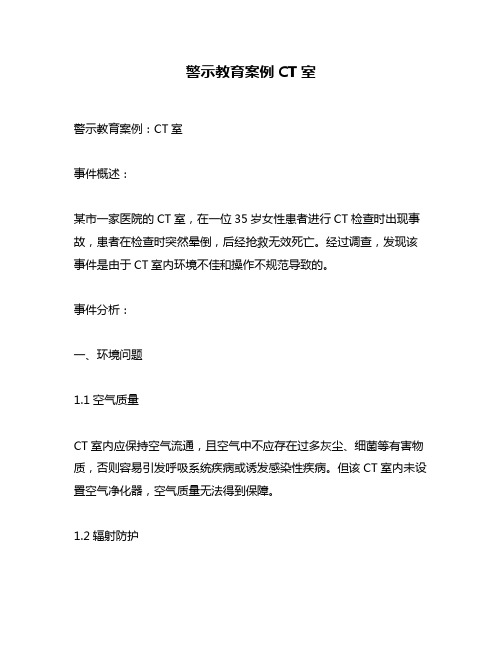 警示教育案例 CT 室

警示教育案例：CT 室

事件概述：

某市一家医院的 CT 室，在一位 35 岁女性患者进行 CT 检查时出现事故，患者在检查时突然晕倒，后经抢救无效死亡。经过调查，发现该事件是由于 CT 室内环境不佳和操作不规范导致的。

事件分析：

一、环境问题

1.1 空气质量

CT 室内应保持空气流通，且空气中不应存在过多灰尘、细菌等有害物质，否则容易引发呼吸系统疾病或诱发感染性疾病。但该 CT 室内未设置空气净化器，空气质量无法得到保障。

1.2 辐射防护